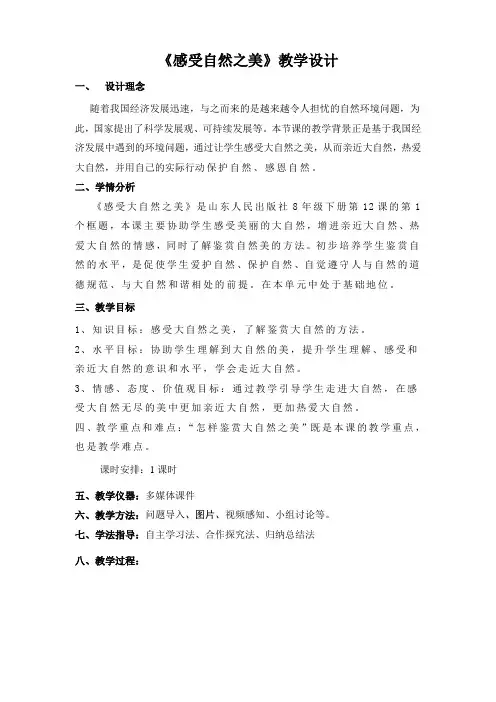 《感受自然之美》教学设计

一、　设计理念

随着我国经济发展迅速，与之而来的是越来越令人担忧的自然环境问题，为此，国家提出了科学发展观、可持续发展等。本节课的教学背景正是基于我国经济发展中遇到的环境问题，通过让学生感受大自然之美，从而亲近大自然，热爱大自然，并用自己的实际行动保护自然、感恩自然。

二、学情分析

《感受大自然之美》是山东人民出版社 8 年级下册第 12 课的第 1 个框题，本课主要协助学生感受美丽的大自然，增进亲近大自然、热爱大自然的情感，同时了解鉴赏自然美的方法。初步培养学生鉴赏自然的水平，是促使学生爱护自然、保护自然、自觉遵守人与自然的道德规范、与大自然和谐相处的前提。在本单元中处于基础地位。

三、教学目标

1、知识目标：感受大自然之美，了解鉴赏大自然的方法。

2、水平目标：协助学生理解到大自然的美，提升学生理解、感受和亲近大自然的意识和水平，学会走近大自然。

3、情感、态度、价值观目标：通过教学引导学生走进大自然，在感受大自然无尽的美中更加亲近大自然，更加热爱大自然。

四、教学重点和难点：“怎样鉴赏大自然之美”既是本课的教学重点，也是教学难点。

课时安排：1 课时

五、教学仪器：多媒体课件

六、教学方法：问题导入、图片、视频感知、小组讨论等。

七、学法指导：自主学习法、合作探究法、归纳总结法

八、教学过程：